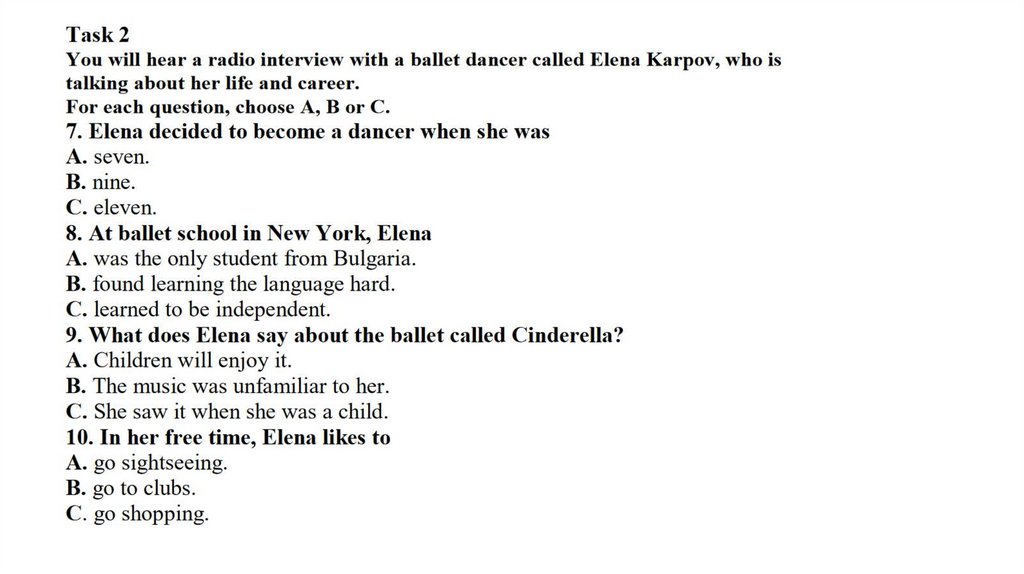 Task 2
You will hear a radio interview with a ballet dancer called Elena Karpov, who is talking about her life and career.
For each question, choose A, B or C.

7. Elena decided to become a dancer when she was
A. seven.
B. nine.
C. eleven.

8. At ballet school in New York, Elena
A. was the only student from Bulgaria.
B. found learning the language hard.
C. learned to be independent.

9. What does Elena say about the ballet called Cinderella?
A. Children will enjoy it.
B. The music was unfamiliar to her.
C. She saw it when she was a child.

10. In her free time, Elena likes to
A. go sightseeing.
B. go to clubs.
C. go shopping.